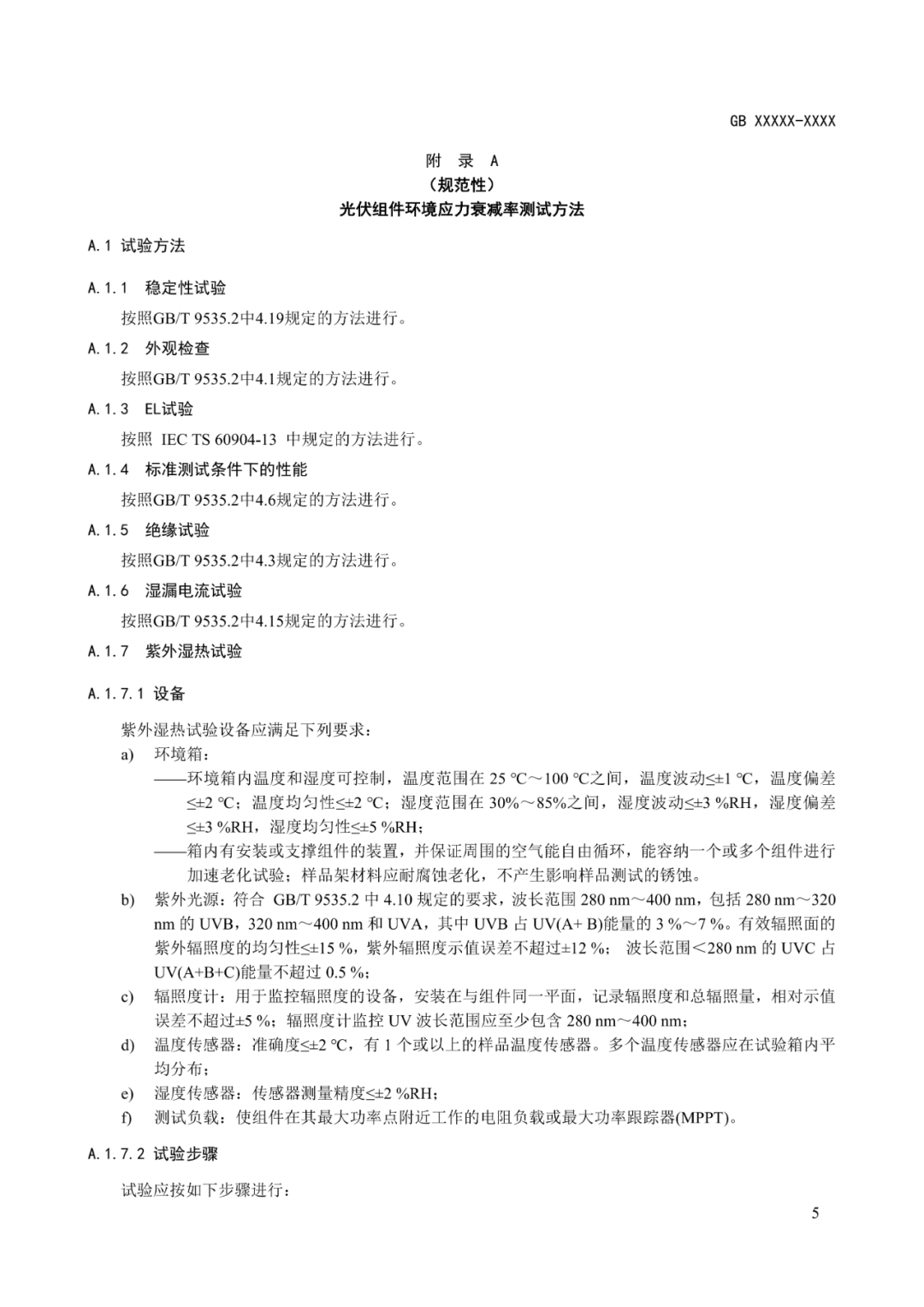 GB XXXXX-XXXX

附 录 A
（规范性）
光伏组件环境应力衰减率测试方法

A.1 试验方法

A.1.1 稳定性试验

按照GB/T 9535.2中4.19规定的方法进行。

A.1.2 外观检查

按照GB/T 9535.2中4.1规定的方法进行。

A.1.3 EL试验

按照 IEC TS 60904-13 中规定的方法进行。

A.1.4 标准测试条件下的性能

按照GB/T 9535.2中4.6规定的方法进行。

A.1.5 绝缘试验

按照GB/T 9535.2中4.3规定的方法进行。

A.1.6 湿漏电流试验

按照GB/T 9535.2中4.15规定的方法进行。

A.1.7 紫外湿热试验

A.1.7.1 设备

紫外湿热试验设备应满足下列要求：

a) 环境箱：
——环境箱内温度和湿度可控制，温度范围在 25 ℃～100 ℃之间，温度波动≤±1 ℃，温度偏差≤±2 ℃；温度均匀性≤±2 ℃；湿度范围在 30%～85%之间，湿度波动≤±3 %RH，湿度偏差≤±3 %RH，湿度均匀性≤±5 %RH；
——箱内有安装或支撑组件的装置，并保证周围的空气能自由循环，能容纳一个或多个组件进行加速老化试验；样品架材料应耐腐蚀老化，不产生影响样品测试的锈蚀。
b) 紫外光源：符合 GB/T 9535.2 中 4.10 规定的要求，波长范围 280 nm～400 nm，包括 280 nm～320 nm 的 UVB，320 nm～400 nm 和 UVA，其中 UVB 占 UV(A+ B)能量的 3 %～7 %。有效辐照面的紫外辐照度的均匀性≤±15 %，紫外辐照度示值误差不超过±12 %； 波长范围＜280 nm 的 UVC 占 UV(A+B+C)能量不超过 0.5 %；
c) 辐照度计：用于监控辐照度的设备，安装在与组件同一平面，记录辐照度和总辐照量，相对示值误差不超过±5 %；辐照度计监控 UV 波长范围应至少包含 280 nm～400 nm；
d) 温度传感器：准确度≤±2 ℃，有 1 个或以上的样品温度传感器。多个温度传感器应在试验箱内平均分布；
e) 湿度传感器：传感器测量精度≤±2 %RH；
f) 测试负载：使组件在其最大功率点附近工作的电阻负载或最大功率跟踪器(MPPT)。

A.1.7.2 试验步骤

试验应按如下步骤进行：

5